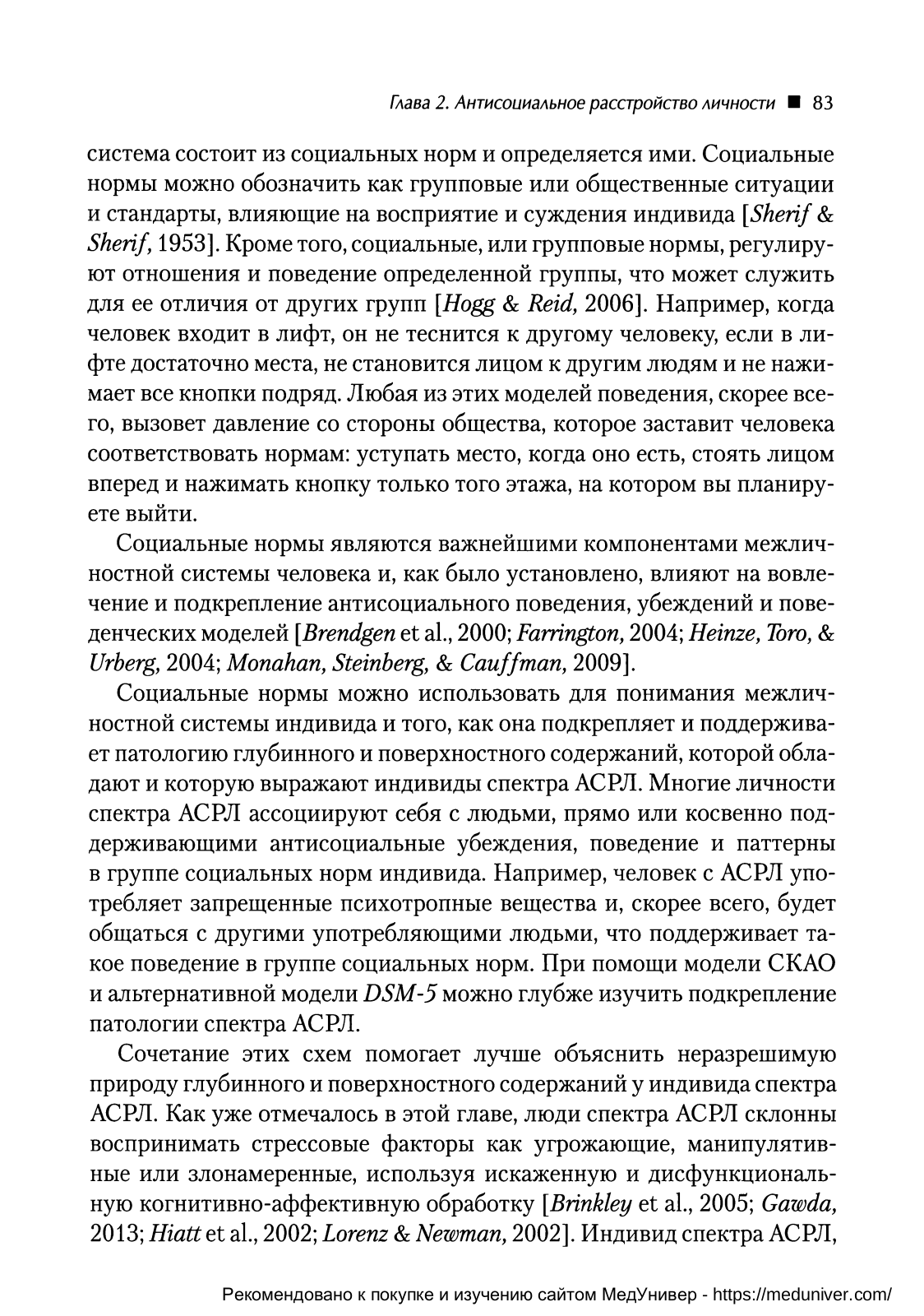 Глава 2. Антисоциальное расстройство личности ■ 83

система состоит из социальных норм и определяется ими. Социальные нормы можно обозначить как групповые или общественные ситуации и стандарты, влияющие на восприятие и суждения индивида [Sherif & Sherif, 1953]. Кроме того, социальные, или групповые нормы, регулируют отношения и поведение определенной группы, что может служить для ее отличия от других групп [Hogg & Reid, 2006]. Например, когда человек входит в лифт, он не теснится к другому человеку, если в лифте достаточно места, не становится лицом к другим людям и не нажимает все кнопки подряд. Любая из этих моделей поведения, скорее всего, вызовет давление со стороны общества, которое заставит человека соответствовать нормам: уступать место, когда оно есть, стоять лицом вперед и нажимать кнопку только того этажа, на котором вы планируете выйти.

Социальные нормы являются важнейшими компонентами межличностной системы человека и, как было установлено, влияют на вовлечение и подкрепление антисоциального поведения, убеждений и поведенческих моделей [Brendgen et al., 2000; Farrington, 2004; Heinze, Toro, & Urberg, 2004; Monahan, Steinberg, & Cauffman, 2009].

Социальные нормы можно использовать для понимания межличностной системы индивида и того, как она подкрепляет и поддерживает патологию глубинного и поверхностного содержаний, которой обладают и которую выражают индивиды спектра АСРЛ. Многие личности спектра АСРЛ ассоциируют себя с людьми, прямо или косвенно поддерживающими антисоциальные убеждения, поведение и паттерны в группе социальных норм индивида. Например, человек с АСРЛ употребляет запрещенные психотропные вещества и, скорее всего, будет общаться с другими употребляющими людьми, что поддерживает такое поведение в группе социальных норм. При помощи модели СКАО и альтернативной модели DSM-5 можно глубже изучить подкрепление патологии спектра АСРЛ.

Сочетание этих схем помогает лучше объяснить неразрешимую природу глубинного и поверхностного содержаний у индивида спектра АСРЛ. Как уже отмечалось в этой главе, люди спектра АСРЛ склонны воспринимать стрессовые факторы как угрожающие, манипулятивные или злонамеренные, используя искаженную и дисфункциональную когнитивно-аффективную обработку [Brinkley et al., 2005; Gawda, 2013; Hiatt et al., 2002; Lorenz & Newman, 2002]. Индивид спектра АСРЛ,

Рекомендовано к покупке и изучению сайтом МедУнивер - https://meduniver.com/